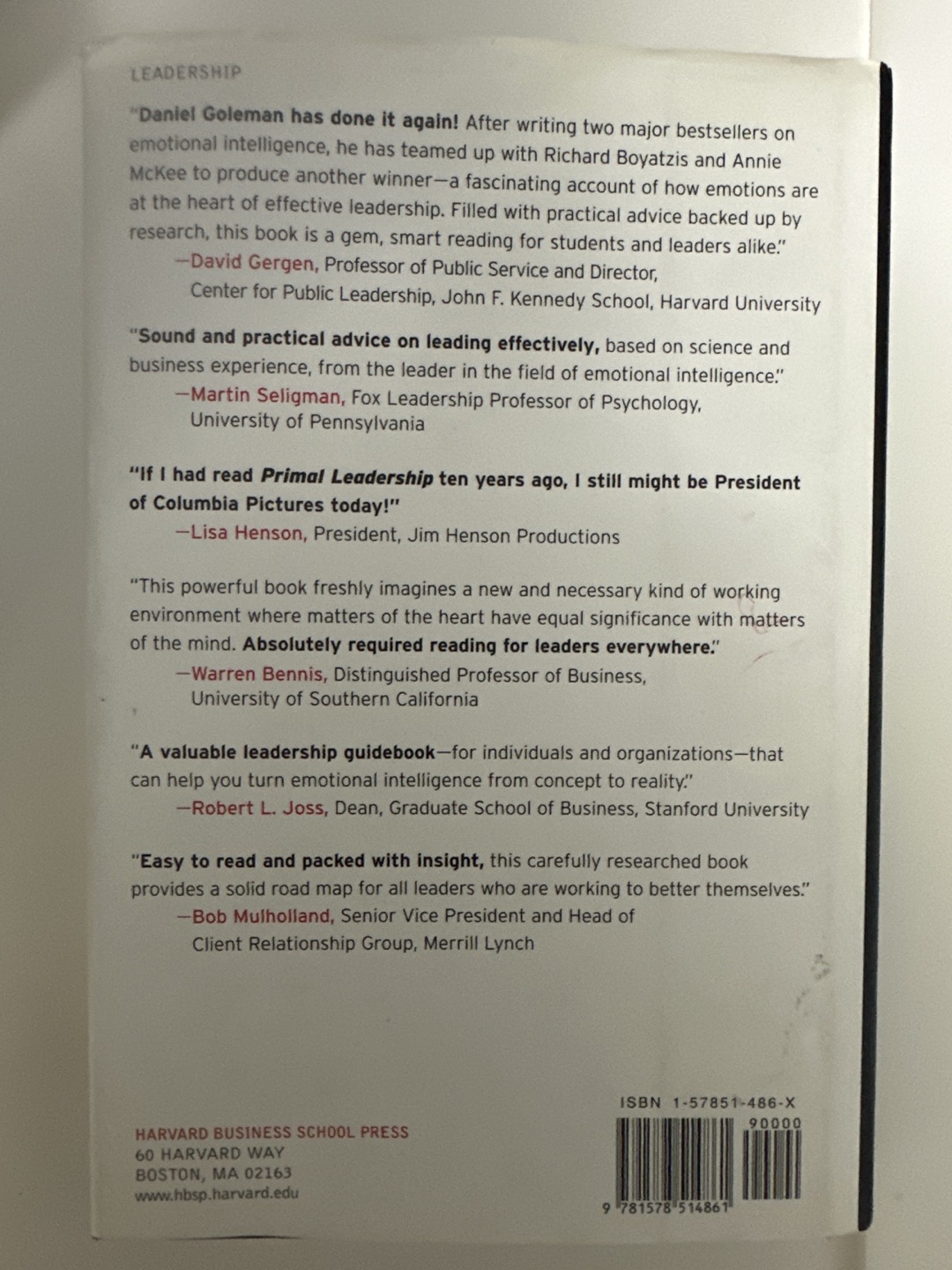 LEADERSHIP

"Daniel Goleman has done it again! After writing two major bestsellers on emotional intelligence, he has teamed up with Richard Boyatzis and Annie McKee to produce another winner—a fascinating account of how emotions are at the heart of effective leadership. Filled with practical advice backed up by research, this book is a gem, smart reading for students and leaders alike."
—David Gergen, Professor of Public Service and Director, Center for Public Leadership, John F. Kennedy School, Harvard University

"Sound and practical advice on leading effectively, based on science and business experience, from the leader in the field of emotional intelligence."
—Martin Seligman, Fox Leadership Professor of Psychology, University of Pennsylvania

"If I had read Primal Leadership ten years ago, I still might be President of Columbia Pictures today!"
—Lisa Henson, President, Jim Henson Productions

"This powerful book freshly imagines a new and necessary kind of working environment where matters of the heart have equal significance with matters of the mind. Absolutely required reading for leaders everywhere."
—Warren Bennis, Distinguished Professor of Business, University of Southern California

"A valuable leadership guidebook—for individuals and organizations—that can help you turn emotional intelligence from concept to reality."
—Robert L. Joss, Dean, Graduate School of Business, Stanford University

"Easy to read and packed with insight, this carefully researched book provides a solid road map for all leaders who are working to better themselves."
—Bob Mulholland, Senior Vice President and Head of Client Relationship Group, Merrill Lynch

HARVARD BUSINESS SCHOOL PRESS
60 HARVARD WAY
BOSTON, MA 02163
www.hbsp.harvard.edu

ISBN 1-57851-486-X
90000
9 781578 514861